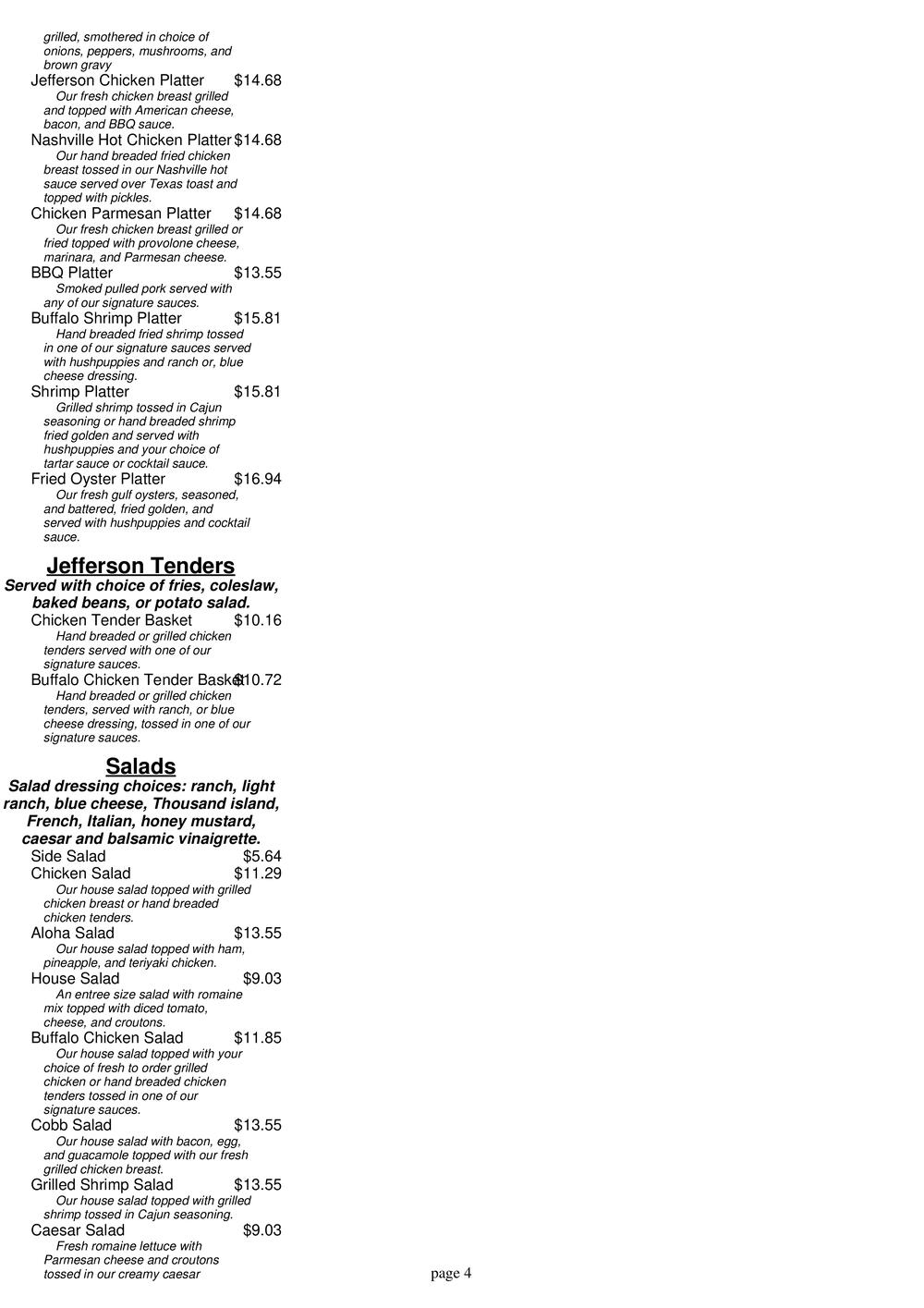 grilled, smothered in choice of onions, peppers, mushrooms, and brown gravy
Jefferson Chicken Platter $14.68
Our fresh chicken breast grilled and topped with American cheese, bacon, and BBQ sauce.
Nashville Hot Chicken Platter $14.68
Our hand breaded fried chicken breast tossed in our Nashville hot sauce served over Texas toast and topped with pickles.
Chicken Parmesan Platter $14.68
Our fresh chicken breast grilled or fried topped with provolone cheese, marinara, and Parmesan cheese.
BBQ Platter $13.55
Smoked pulled pork served with any of our signature sauces.
Buffalo Shrimp Platter $15.81
Hand breaded fried shrimp tossed in one of our signature sauces served with hushpuppies and ranch or, blue cheese dressing.
Shrimp Platter $15.81
Grilled shrimp tossed in Cajun seasoning or hand breaded shrimp fried golden and served with hushpuppies and your choice of tartar sauce or cocktail sauce.
Fried Oyster Platter $16.94
Our fresh gulf oysters, seasoned, and battered, fried golden, and served with hushpuppies and cocktail sauce.

Jefferson Tenders
Served with choice of fries, coleslaw, baked beans, or potato salad.
Chicken Tender Basket $10.16
Hand breaded or grilled chicken tenders served with one of our signature sauces.
Buffalo Chicken Tender Basket $10.72
Hand breaded or grilled chicken tenders, served with ranch, or blue cheese dressing, tossed in one of our signature sauces.

Salads
Salad dressing choices: ranch, light ranch, blue cheese, Thousand island, French, Italian, honey mustard, caesar and balsamic vinaigrette.
Side Salad $5.64
Chicken Salad $11.29
Our house salad topped with grilled chicken breast or hand breaded chicken tenders.
Aloha Salad $13.55
Our house salad topped with ham, pineapple, and teriyaki chicken.
House Salad $9.03
An entree size salad with romaine mix topped with diced tomato, cheese, and croutons.
Buffalo Chicken Salad $11.85
Our house salad topped with your choice of fresh to order grilled chicken or hand breaded chicken tenders tossed in one of our signature sauces.
Cobb Salad $13.55
Our house salad with bacon, egg, and guacamole topped with our fresh grilled chicken breast.
Grilled Shrimp Salad $13.55
Our house salad topped with grilled shrimp tossed in Cajun seasoning.
Caesar Salad $9.03
Fresh romaine lettuce with Parmesan cheese and croutons tossed in our creamy caesar

page 4